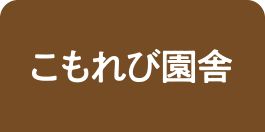 こもれび園舎